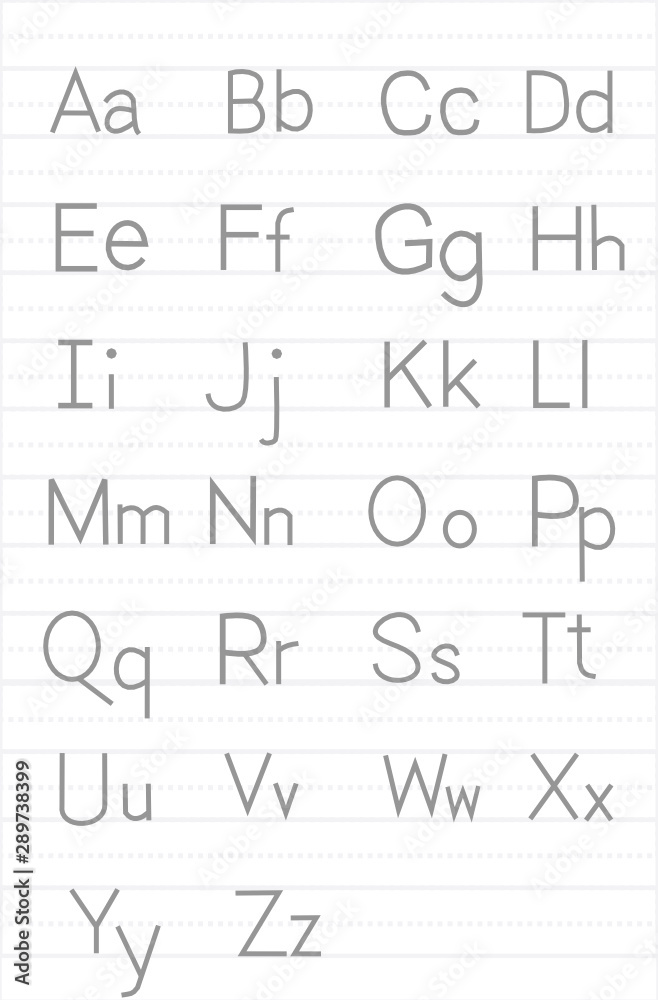 Aa Bb Cc Dd

Ee Ff Gg Hh

Ii Jj Kk Ll

Mm Nn Oo Pp

Qq Rr Ss Tt

Uu Vv Ww Xx

Yy Zz

Adobe Stock | #289738399